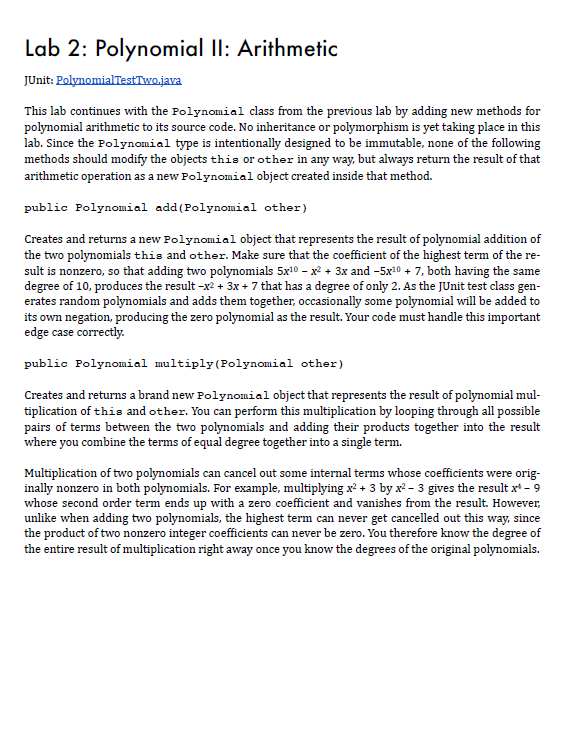 Lab 2: Polynomial II: Arithmetic

JUnit: PolynomialTestTwo.java

This lab continues with the Polynomial class from the previous lab by adding new methods for polynomial arithmetic to its source code. No inheritance or polymorphism is yet taking place in this lab. Since the Polynomial type is intentionally designed to be immutable, none of the following methods should modify the objects this or other in any way, but always return the result of that arithmetic operation as a new Polynomial object created inside that method.

public Polynomial add(Polynomial other)

Creates and returns a new Polynomial object that represents the result of polynomial addition of the two polynomials this and other. Make sure that the coefficient of the highest term of the result is nonzero, so that adding two polynomials $5x^{10} - x^2 + 3x$ and $-5x^{10} + 7$, both having the same degree of 10, produces the result $-x^2 + 3x + 7$ that has a degree of only 2. As the JUnit test class generates random polynomials and adds them together, occasionally some polynomial will be added to its own negation, producing the zero polynomial as the result. Your code must handle this important edge case correctly.

public Polynomial multiply(Polynomial other)

Creates and returns a brand new Polynomial object that represents the result of polynomial multiplication of this and other. You can perform this multiplication by looping through all possible pairs of terms between the two polynomials and adding their products together into the result where you combine the terms of equal degree together into a single term.

Multiplication of two polynomials can cancel out some internal terms whose coefficients were originally nonzero in both polynomials. For example, multiplying $x^2 + 3$ by $x^2 - 3$ gives the result $x^4 - 9$ whose second order term ends up with a zero coefficient and vanishes from the result. However, unlike when adding two polynomials, the highest term can never get cancelled out this way, since the product of two nonzero integer coefficients can never be zero. You therefore know the degree of the entire result of multiplication right away once you know the degrees of the original polynomials.